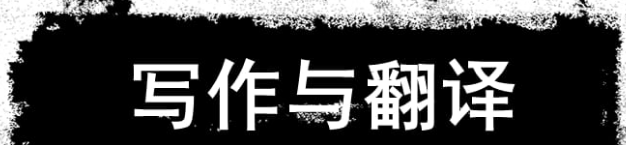 写作与翻译